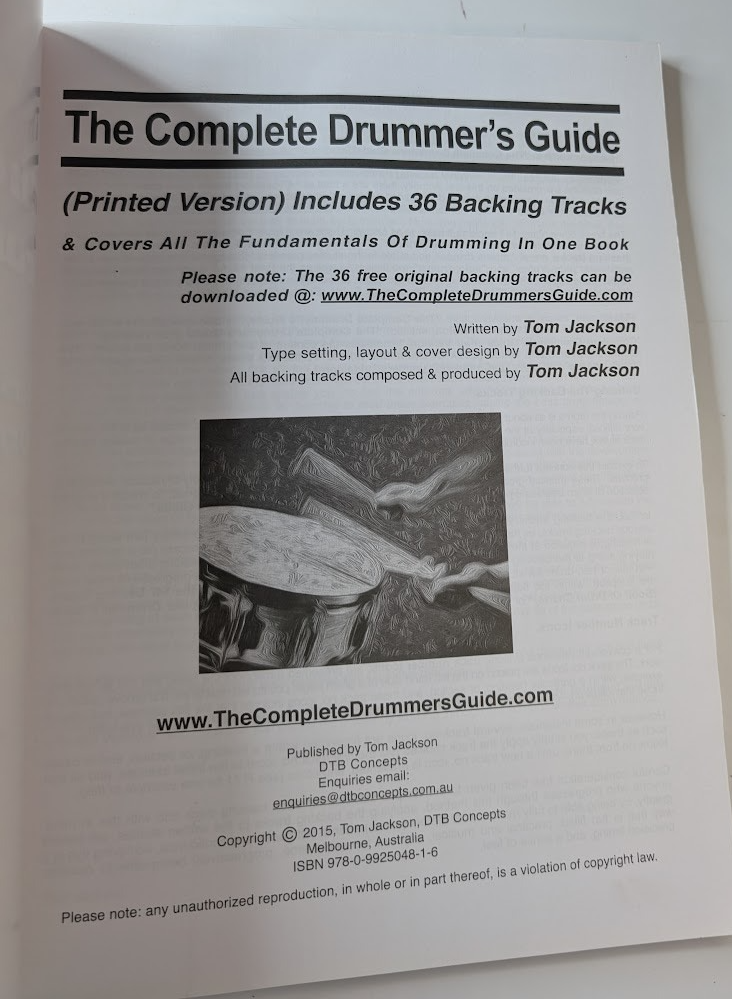 The Complete Drummer's Guide

(Printed Version) Includes 36 Backing Tracks

& Covers All The Fundamentals Of Drumming In One Book

Please note: The 36 free original backing tracks can be downloaded @: www.TheCompleteDrummersGuide.com

Written by Tom Jackson
Type setting, layout & cover design by Tom Jackson
All backing tracks composed & produced by Tom Jackson

www.TheCompleteDrummersGuide.com

Published by Tom Jackson
DTB Concepts
Enquiries email:
enquiries@dtbconcepts.com.au

Copyright © 2015, Tom Jackson, DTB Concepts
Melbourne, Australia
ISBN 978-0-9925048-1-6

Please note: any unauthorized reproduction, in whole or in part thereof, is a violation of copyright law.